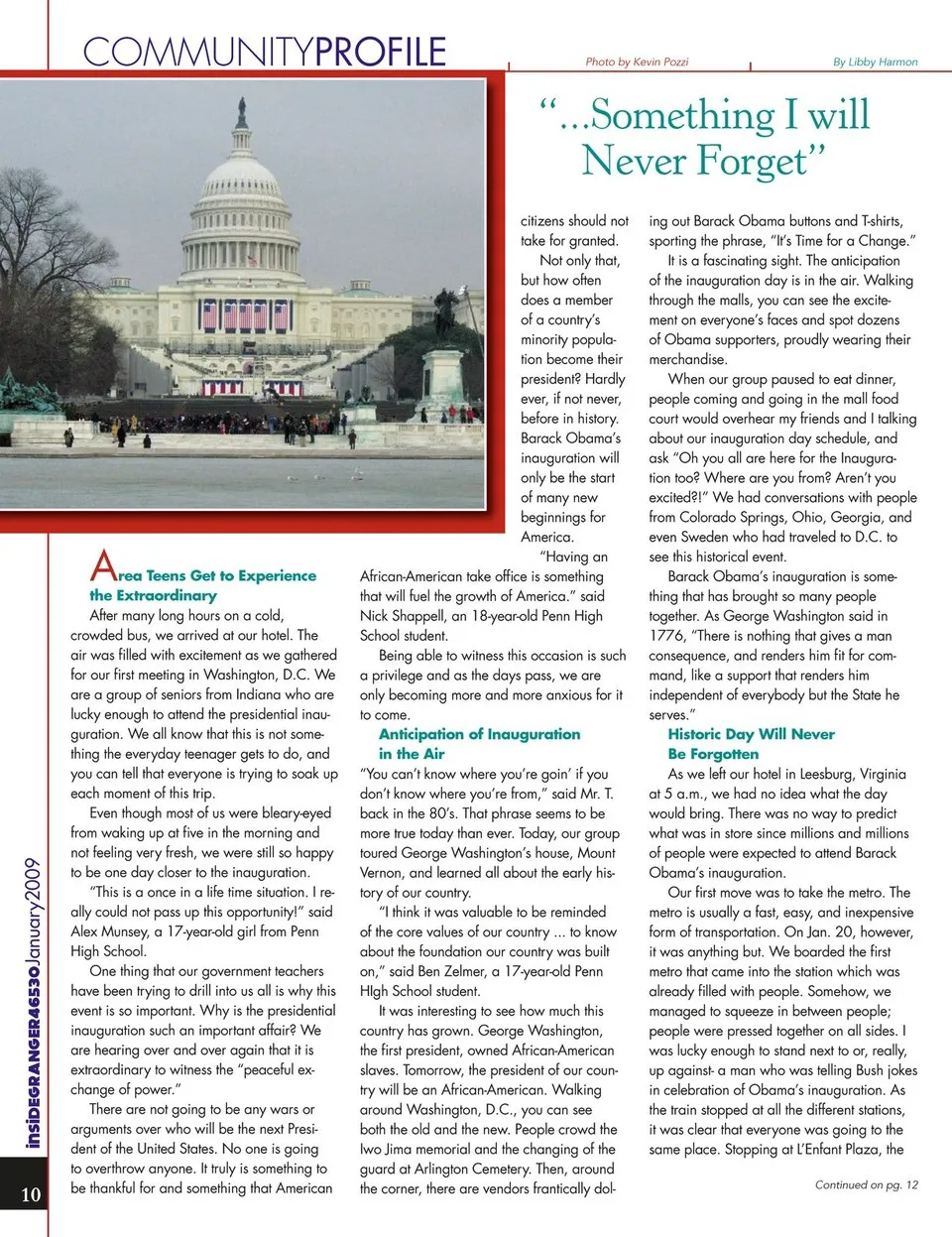 COMMUNITYPROFILE

Photo by Kevin Pozzi

By Libby Harmon

"...Something I will Never Forget"

Area Teens Get to Experience the Extraordinary

After many long hours on a cold, crowded bus, we arrived at our hotel. The air was filled with excitement as we gathered for our first meeting in Washington, D.C. We are a group of seniors from Indiana who are lucky enough to attend the presidential inauguration. We all know that this is not something the everyday teenager gets to do, and you can tell that everyone is trying to soak up each moment of this trip.

Even though most of us were bleary-eyed from waking up at five in the morning and not feeling very fresh, we were still so happy to be one day closer to the inauguration.

"This is a once in a life time situation. I really could not pass up this opportunity!" said Alex Munsey, a 17-year-old girl from Penn High School.

One thing that our government teachers have been trying to drill into us all is why this event is so important. Why is the presidential inauguration such an important affair? We are hearing over and over again that it is extraordinary to witness the "peaceful exchange of power."

There are not going to be any wars or arguments over who will be the next President of the United States. No one is going to overthrow anyone. It truly is something to be thankful for and something that American citizens should not take for granted.

Not only that, but how often does a member of a country's minority population become their president? Hardly ever, if not never, before in history. Barack Obama's inauguration will only be the start of many new beginnings for America.

"Having an African-American take office is something that will fuel the growth of America." said Nick Shappell, an 18-year-old Penn High School student.

Being able to witness this occasion is such a privilege and as the days pass, we are only becoming more and more anxious for it to come.

Anticipation of Inauguration in the Air

"You can't know where you're goin' if you don't know where you're from," said Mr. T. back in the 80's. That phrase seems to be more true today than ever. Today, our group toured George Washington's house, Mount Vernon, and learned all about the early history of our country.

"I think it was valuable to be reminded of the core values of our country ... to know about the foundation our country was built on," said Ben Zelmer, a 17-year-old Penn HIgh School student.

It was interesting to see how much this country has grown. George Washington, the first president, owned African-American slaves. Tomorrow, the president of our country will be an African-American. Walking around Washington, D.C., you can see both the old and the new. People crowd the Iwo Jima memorial and the changing of the guard at Arlington Cemetery. Then, around the corner, there are vendors frantically doling out Barack Obama buttons and T-shirts, sporting the phrase, "It's Time for a Change."

It is a fascinating sight. The anticipation of the inauguration day is in the air. Walking through the malls, you can see the excitement on everyone's faces and spot dozens of Obama supporters, proudly wearing their merchandise.

When our group paused to eat dinner, people coming and going in the mall food court would overhear my friends and I talking about our inauguration day schedule, and ask "Oh you all are here for the Inauguration too? Where are you from? Aren't you excited?!" We had conversations with people from Colorado Springs, Ohio, Georgia, and even Sweden who had traveled to D.C. to see this historical event.

Barack Obama's inauguration is something that has brought so many people together. As George Washington said in 1776, "There is nothing that gives a man consequence, and renders him fit for command, like a support that renders him independent of everybody but the State he serves."

Historic Day Will Never Be Forgotten

As we left our hotel in Leesburg, Virginia at 5 a.m., we had no idea what the day would bring. There was no way to predict what was in store since millions and millions of people were expected to attend Barack Obama's inauguration.

Our first move was to take the metro. The metro is usually a fast, easy, and inexpensive form of transportation. On Jan. 20, however, it was anything but. We boarded the first metro that came into the station which was already filled with people. Somehow, we managed to squeeze in between people; people were pressed together on all sides. I was lucky enough to stand next to or, really, up against- a man who was telling Bush jokes in celebration of Obama's inauguration. As the train stopped at all the different stations, it was clear that everyone was going to the same place. Stopping at L'Enfant Plaza, the

Continued on pg. 12

insideGRANGER46530January2009

10